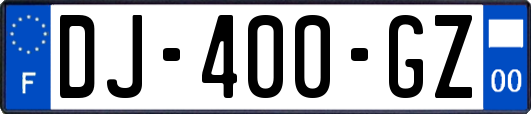 F
DJ-400-GZ
00